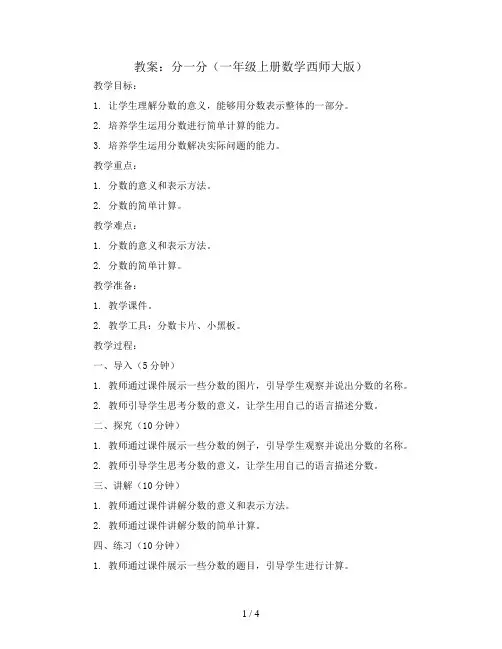 教案：分一分（一年级上册数学西师大版）

教学目标：

1. 让学生理解分数的意义，能够用分数表示整体的一部分。

2. 培养学生运用分数进行简单计算的能力。

3. 培养学生运用分数解决实际问题的能力。

教学重点：

1. 分数的意义和表示方法。

2. 分数的简单计算。

教学难点：

1. 分数的意义和表示方法。

2. 分数的简单计算。

教学准备：

1. 教学课件。

2. 教学工具：分数卡片、小黑板。

教学过程：

一、导入（5分钟）

1. 教师通过课件展示一些分数的图片，引导学生观察并说出分数的名称。

2. 教师引导学生思考分数的意义，让学生用自己的语言描述分数。

二、探究（10分钟）

1. 教师通过课件展示一些分数的例子，引导学生观察并说出分数的名称。

2. 教师引导学生思考分数的意义，让学生用自己的语言描述分数。

三、讲解（10分钟）

1. 教师通过课件讲解分数的意义和表示方法。

2. 教师通过课件讲解分数的简单计算。

四、练习（10分钟）

1. 教师通过课件展示一些分数的题目，引导学生进行计算。

1 / 4